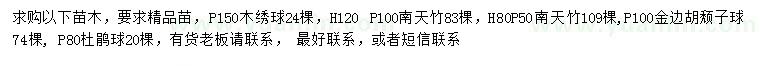 求购以下苗木，要求精品苗，P150木绣球24棵，H120 P100南天竹83棵，H80P50南天竹109棵,P100金边胡颓子球74棵，P80杜鹃球20棵，有货老板请联系， 最好联系，或者短信联系